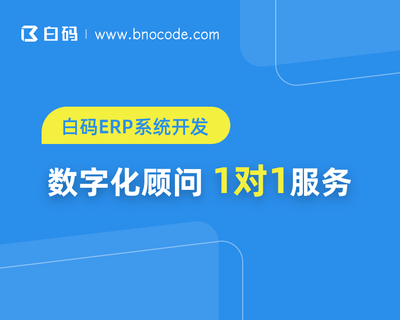 白码 | www.bnocode.com

白码ERP系统开发

数字化顾问 1对1服务